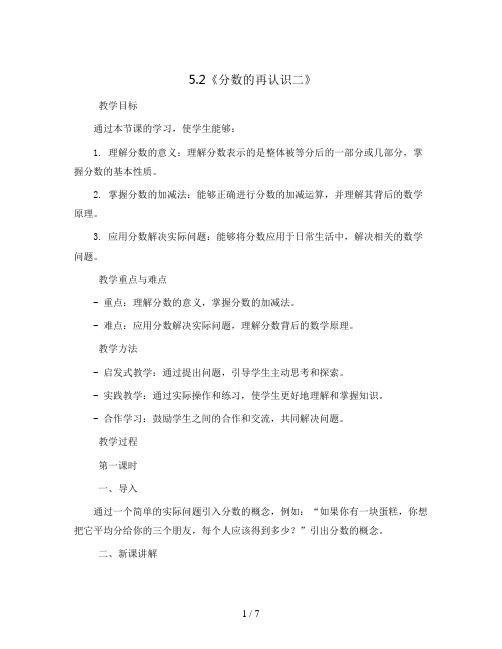 5.2《分数的再认识二》

教学目标

通过本节课的学习，使学生能够：

1. 理解分数的意义：理解分数表示的是整体被等分后的一部分或几部分，掌握分数的基本性质。

2. 掌握分数的加减法：能够正确进行分数的加减运算，并理解其背后的数学原理。

3. 应用分数解决实际问题：能够将分数应用于日常生活中，解决相关的数学问题。

教学重点与难点

- 重点：理解分数的意义，掌握分数的加减法。

- 难点：应用分数解决实际问题，理解分数背后的数学原理。

教学方法

- 启发式教学：通过提出问题，引导学生主动思考和探索。

- 实践教学：通过实际操作和练习，使学生更好地理解和掌握知识。

- 合作学习：鼓励学生之间的合作和交流，共同解决问题。

教学过程

第一课时

一、导入

通过一个简单的实际问题引入分数的概念，例如：“如果你有一块蛋糕，你想把它平均分给你的三个朋友，每个人应该得到多少？”引出分数的概念。

二、新课讲解

1 / 7